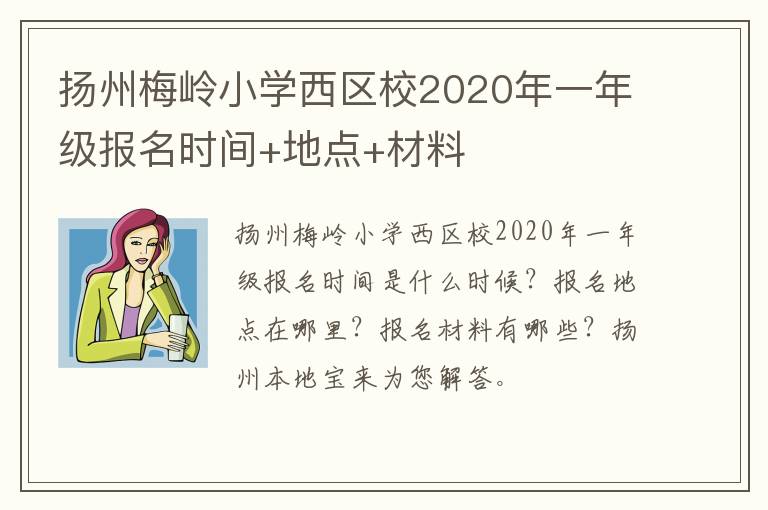 扬州梅岭小学西区校2020年一年级报名时间+地点+材料

扬州梅岭小学西区校2020年一年级报名时间是什么时候？报名地点在哪里？报名材料有哪些？扬州本地宝来为您解答。